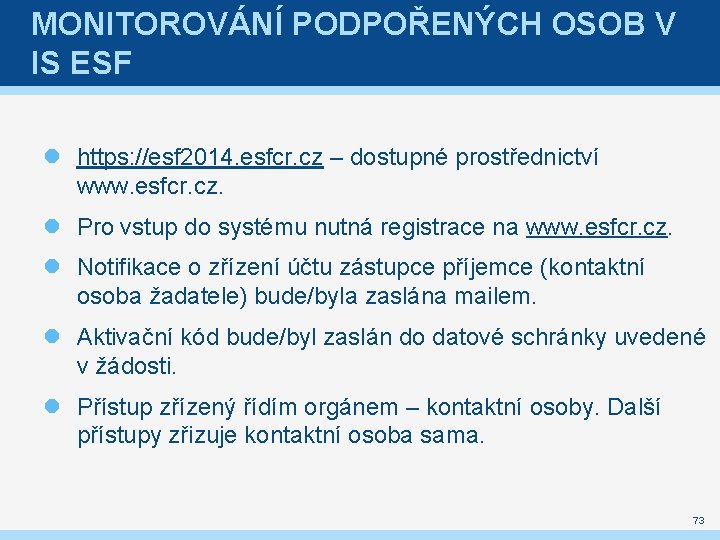 MONITOROVÁNÍ PODPOŘENÝCH OSOB V IS ESF

https://esf2014.esfcr.cz – dostupné prostřednictví www.esfcr.cz.

Pro vstup do systému nutná registrace na www.esfcr.cz.

Notifikace o zřízení účtu zástupce příjemce (kontaktní osoba žadatele) bude/byla zaslána mailem.

Aktivační kód bude/byl zaslán do datové schránky uvedené v žádosti.

Přístup zřízený řídím orgánem – kontaktní osoby. Další přístupy zřizuje kontaktní osoba sama.

73